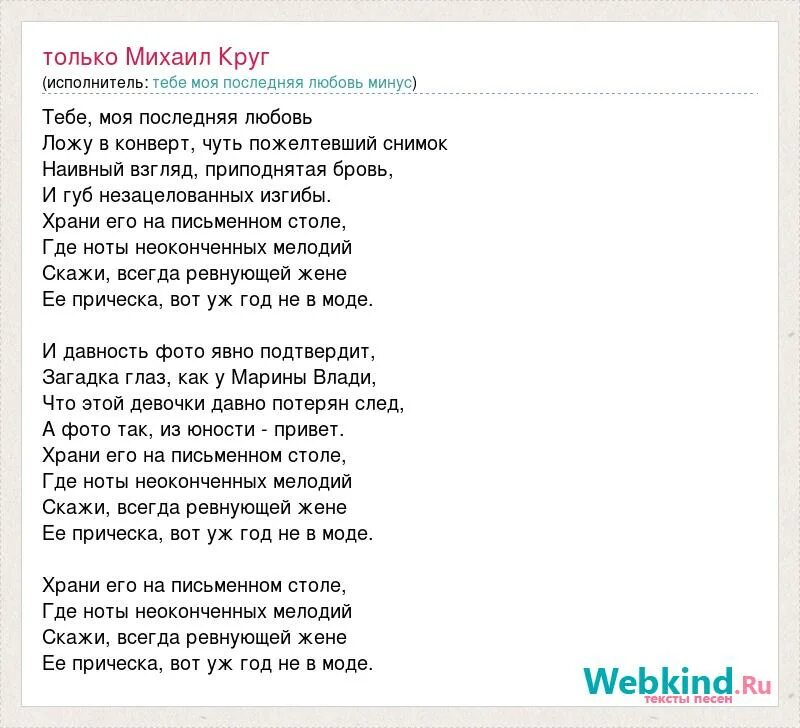 только Михаил Круг
(исполнитель: тебе моя последняя любовь минус)

Тебе, моя последняя любовь
Ложу в конверт, чуть пожелтевший снимок
Наивный взгляд, приподнятая бровь,
И губ незацелованных изгибы.
Храни его на письменном столе,
Где ноты неоконченных мелодий
Скажи, всегда ревнующей жене
Ее прическа, вот уж год не в моде.

И давность фото явно подтвердит,
Загадка глаз, как у Марины Влади,
Что этой девочки давно потерян след,
А фото так, из юности - привет.
Храни его на письменном столе,
Где ноты неоконченных мелодий
Скажи, всегда ревнующей жене
Ее прическа, вот уж год не в моде.

Храни его на письменном столе,
Где ноты неоконченных мелодий
Скажи, всегда ревнующей жене
Ее прическа, вот уж год не в моде.

Webkind.Ru
тексты песен